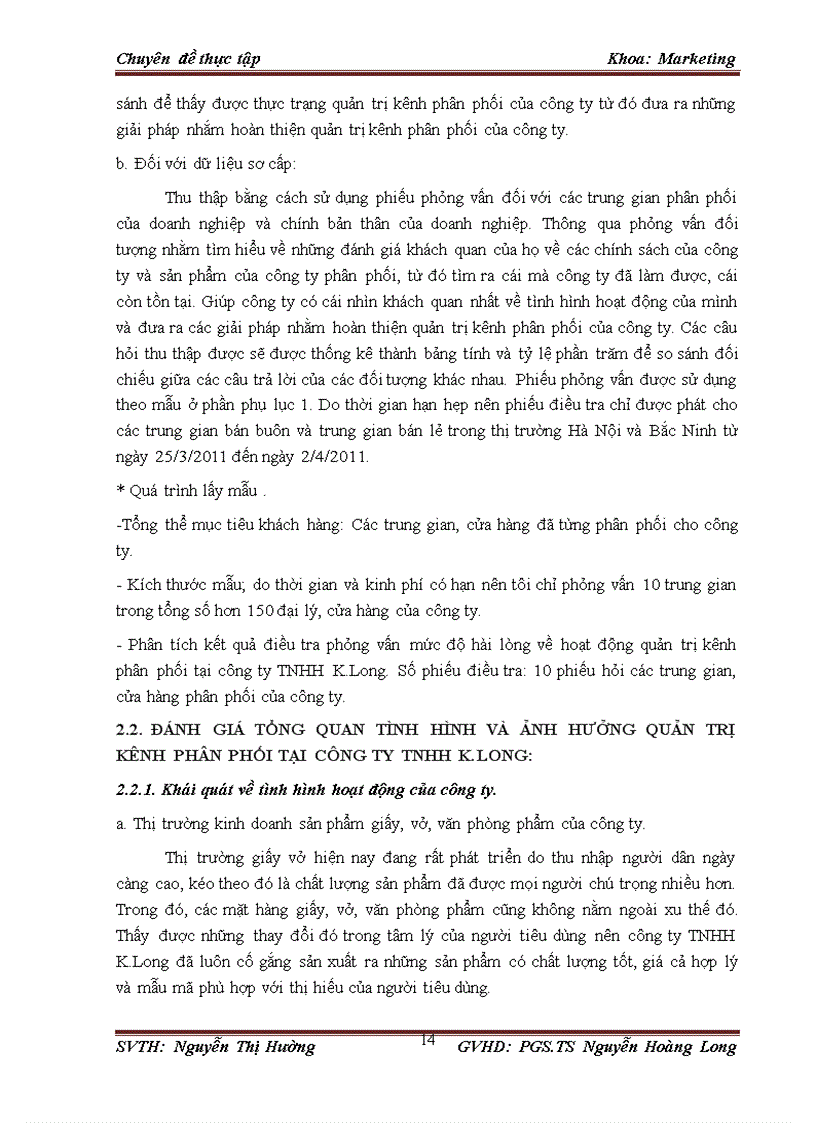 Chuyên đề thực tập Khoa: Marketing

sánh để thấy được thực trạng quản trị kênh phân phối của công ty từ đó đưa ra những giải pháp nhằm hoàn thiện quản trị kênh phân phối của công ty.

b. Đối với dữ liệu sơ cấp:

Thu thập bằng cách sử dụng phiếu phỏng vấn đối với các trung gian phân phối của doanh nghiệp và chính bản thân của doanh nghiệp. Thông qua phỏng vấn đối tượng nhằm tìm hiểu về những đánh giá khách quan của họ về các chính sách của công ty và sản phẩm của công ty phân phối, từ đó tìm ra cái mà công ty đã làm được, cái còn tồn tại. Giúp công ty có cái nhìn khách quan nhất về tình hình hoạt động của mình và đưa ra các giải pháp nhằm hoàn thiện quản trị kênh phân phối của công ty. Các câu hỏi thu thập được sẽ được thống kê thành bảng tính và tỷ lệ phần trăm để so sánh đối chiếu giữa các câu trả lời của các đối tượng khác nhau. Phiếu phỏng vấn được sử dụng theo mẫu ở phần phụ lục 1. Do thời gian hạn hẹp nên phiếu điều tra chỉ được phát cho các trung gian bán buôn và trung gian bán lẻ trong thị trường Hà Nội và Bắc Ninh từ ngày 25/3/2011 đến ngày 2/4/2011.

* Quá trình lấy mẫu .

-Tổng thể mục tiêu khách hàng: Các trung gian, cửa hàng đã từng phân phối cho công ty.

- Kích thước mẫu; do thời gian và kinh phí có hạn nên tôi chỉ phỏng vấn 10 trung gian trong tổng số hơn 150 đại lý, cửa hàng của công ty.

- Phân tích kết quả điều tra phỏng vấn mức độ hài lòng về hoạt động quản trị kênh phân phối tại công ty TNHH K.Long. Số phiếu điều tra: 10 phiếu hỏi các trung gian, cửa hàng phân phối của công ty.

2.2. ĐÁNH GIÁ TỔNG QUAN TÌNH HÌNH VÀ ẢNH HƯỞNG QUẢN TRỊ KÊNH PHÂN PHỐI TẠI CÔNG TY TNHH K.LONG:

2.2.1. Khái quát về tình hình hoạt động của công ty.

a. Thị trường kinh doanh sản phẩm giấy, vở, văn phòng phẩm của công ty.

Thị trường giấy vở hiện nay đang rất phát triển do thu nhập người dân ngày càng cao, kéo theo đó là chất lượng sản phẩm đã được mọi người chú trọng nhiều hơn. Trong đó, các mặt hàng giấy, vở, văn phòng phẩm cũng không nằm ngoài xu thế đó. Thấy được những thay đổi đó trong tâm lý của người tiêu dùng nên công ty TNHH K.Long đã luôn cố gắng sản xuất ra những sản phẩm có chất lượng tốt, giá cả hợp lý và mẫu mã phù hợp với thị hiếu của người tiêu dùng.

SVTH: Nguyễn Thị Hường 14 GVHD: PGS.TS Nguyễn Hoàng Long